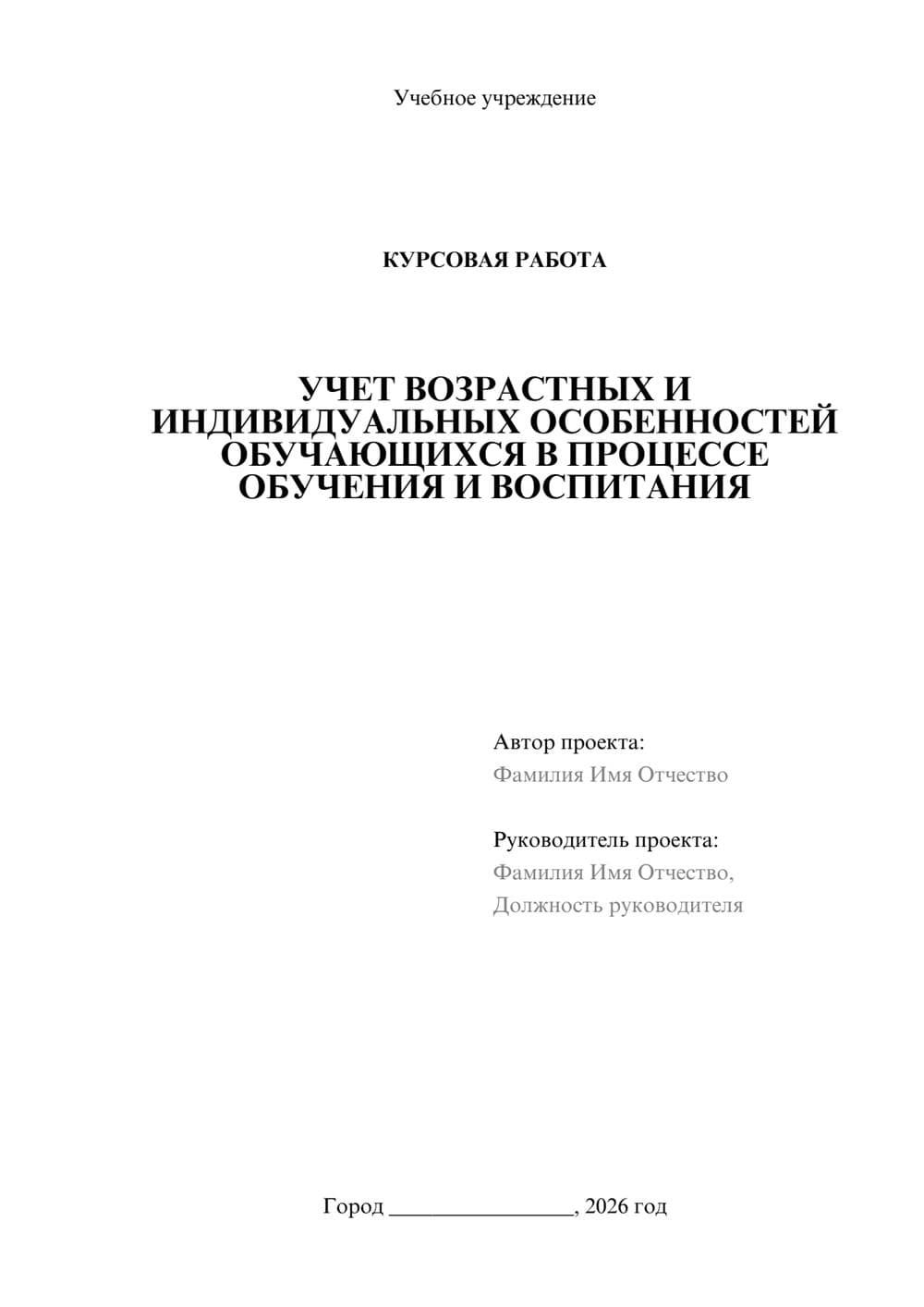 Учебное учреждение

КУРСОВАЯ РАБОТА

УЧЕТ ВОЗРАСТНЫХ И ИНДИВИДУАЛЬНЫХ ОСОБЕННОСТЕЙ ОБУЧАЮЩИХСЯ В ПРОЦЕССЕ ОБУЧЕНИЯ И ВОСПИТАНИЯ

Автор проекта:
Фамилия Имя Отчество

Руководитель проекта:
Фамилия Имя Отчество,
Должность руководителя

Город ________________, 2026 год